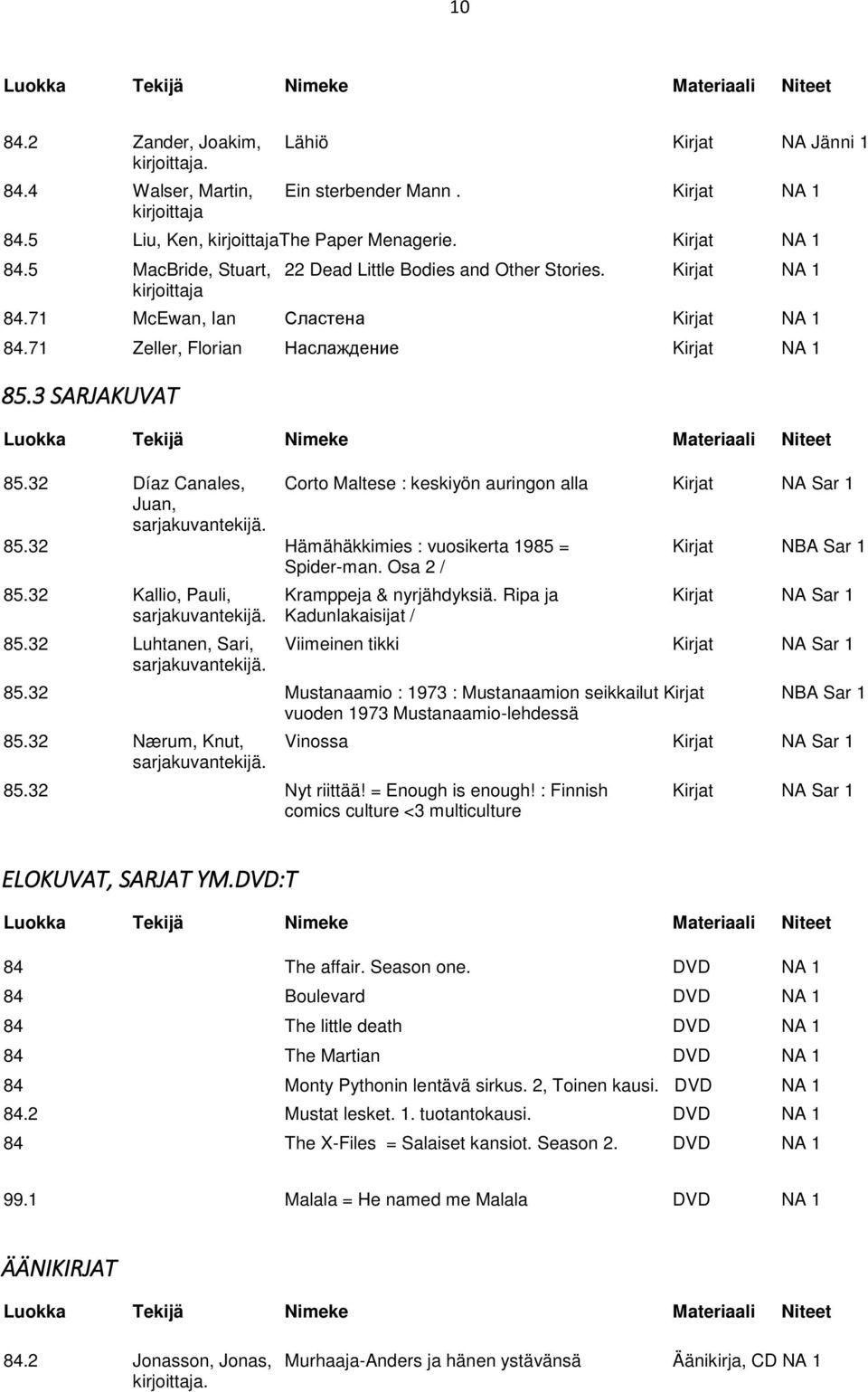 10

| Luokka | Tekijä | Nimeke | Materiaali | Niteet |
|---|---|---|---|---|
| 84.2 | Zander, Joakim, kirjoittaja. | Lähiö | Kirjat | NA Jänni 1 |
| 84.4 | Walser, Martin, kirjoittaja | Ein sterbender Mann . | Kirjat | NA 1 |
| 84.5 | Liu, Ken, kirjoittaja | The Paper Menagerie. | Kirjat | NA 1 |
| 84.5 | MacBride, Stuart, kirjoittaja | 22 Dead Little Bodies and Other Stories. | Kirjat | NA 1 |
| 84.71 | McEwan, Ian | Сластена | Kirjat | NA 1 |
| 84.71 | Zeller, Florian | Наслаждение | Kirjat | NA 1 |

85.3 SARJAKUVAT

| Luokka | Tekijä | Nimeke | Materiaali | Niteet |
|---|---|---|---|---|
| 85.32 | Díaz Canales, Juan, sarjakuvantekijä. | Corto Maltese : keskiyön auringon alla | Kirjat | NA Sar 1 |
| 85.32 | | Hämähäkkimies : vuosikerta 1985 = Spider-man. Osa 2 / | Kirjat | NBA Sar 1 |
| 85.32 | Kallio, Pauli, sarjakuvantekijä. | Kramppeja & nyrjähdyksiä. Ripa ja Kadunlakaisijat / | Kirjat | NA Sar 1 |
| 85.32 | Luhtanen, Sari, sarjakuvantekijä. | Viimeinen tikki | Kirjat | NA Sar 1 |
| 85.32 | | Mustanaamio : 1973 : Mustanaamion seikkailut vuoden 1973 Mustanaamio-lehdessä | Kirjat | NBA Sar 1 |
| 85.32 | Nærum, Knut, sarjakuvantekijä. | Vinossa | Kirjat | NA Sar 1 |
| 85.32 | | Nyt riittää! = Enough is enough! : Finnish comics culture <3 multiculture | Kirjat | NA Sar 1 |

ELOKUVAT, SARJAT YM.DVD:T

| Luokka | Tekijä | Nimeke | Materiaali | Niteet |
|---|---|---|---|---|
| 84 | | The affair. Season one. | DVD | NA 1 |
| 84 | | Boulevard | DVD | NA 1 |
| 84 | | The little death | DVD | NA 1 |
| 84 | | The Martian | DVD | NA 1 |
| 84 | | Monty Pythonin lentävä sirkus. 2, Toinen kausi. | DVD | NA 1 |
| 84.2 | | Mustat lesket. 1. tuotantokausi. | DVD | NA 1 |
| 84 | | The X-Files = Salaiset kansiot. Season 2. | DVD | NA 1 |
| 99.1 | | Malala = He named me Malala | DVD | NA 1 |

ÄÄNIKIRJAT

| Luokka | Tekijä | Nimeke | Materiaali | Niteet |
|---|---|---|---|---|
| 84.2 | Jonasson, Jonas, kirjoittaja. | Murhaaja-Anders ja hänen ystävänsä | Äänikirja, CD | NA 1 |